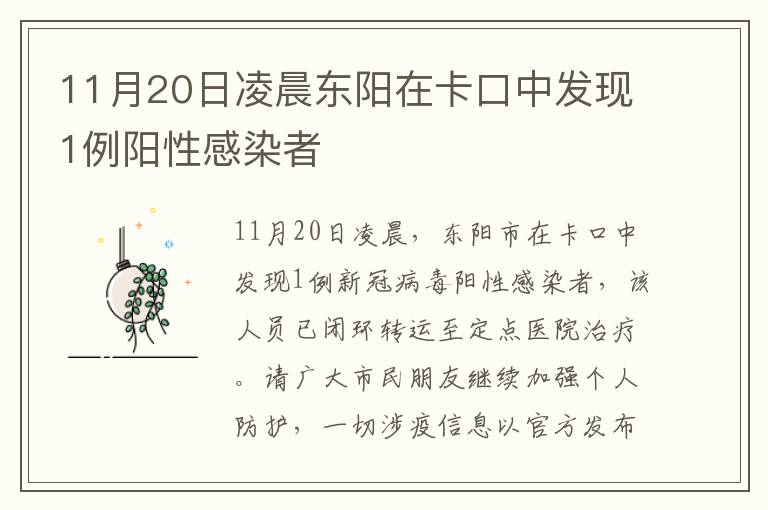 11月20日凌晨东阳在卡口中发现1例阳性感染者

11月20日凌晨，东阳市在卡口中发现1例新冠病毒阳性感染者，该人员已闭环转运至定点医院治疗。请广大市民朋友继续加强个人防护，一切涉疫信息以官方发布